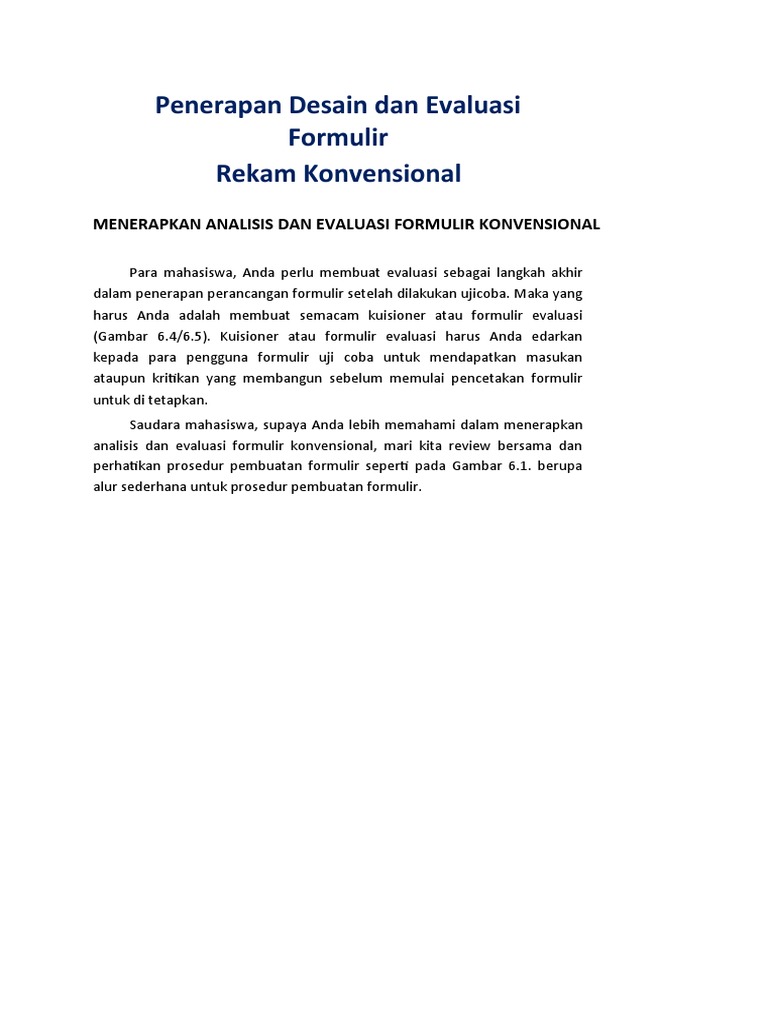 Penerapan Desain dan Evaluasi Formulir
Rekam Konvensional

MENERAPKAN ANALISIS DAN EVALUASI FORMULIR KONVENSIONAL

Para mahasiswa, Anda perlu membuat evaluasi sebagai langkah akhir dalam penerapan perancangan formulir setelah dilakukan ujicoba. Maka yang harus Anda adalah membuat semacam kuisioner atau formulir evaluasi (Gambar 6.4/6.5). Kuisioner atau formulir evaluasi harus Anda edarkan kepada para pengguna formulir uji coba untuk mendapatkan masukan ataupun kritikan yang membangun sebelum memulai pencetakan formulir untuk di tetapkan.

Saudara mahasiswa, supaya Anda lebih memahami dalam menerapkan analisis dan evaluasi formulir konvensional, mari kita review bersama dan perhatikan prosedur pembuatan formulir seperti pada Gambar 6.1. berupa alur sederhana untuk prosedur pembuatan formulir.